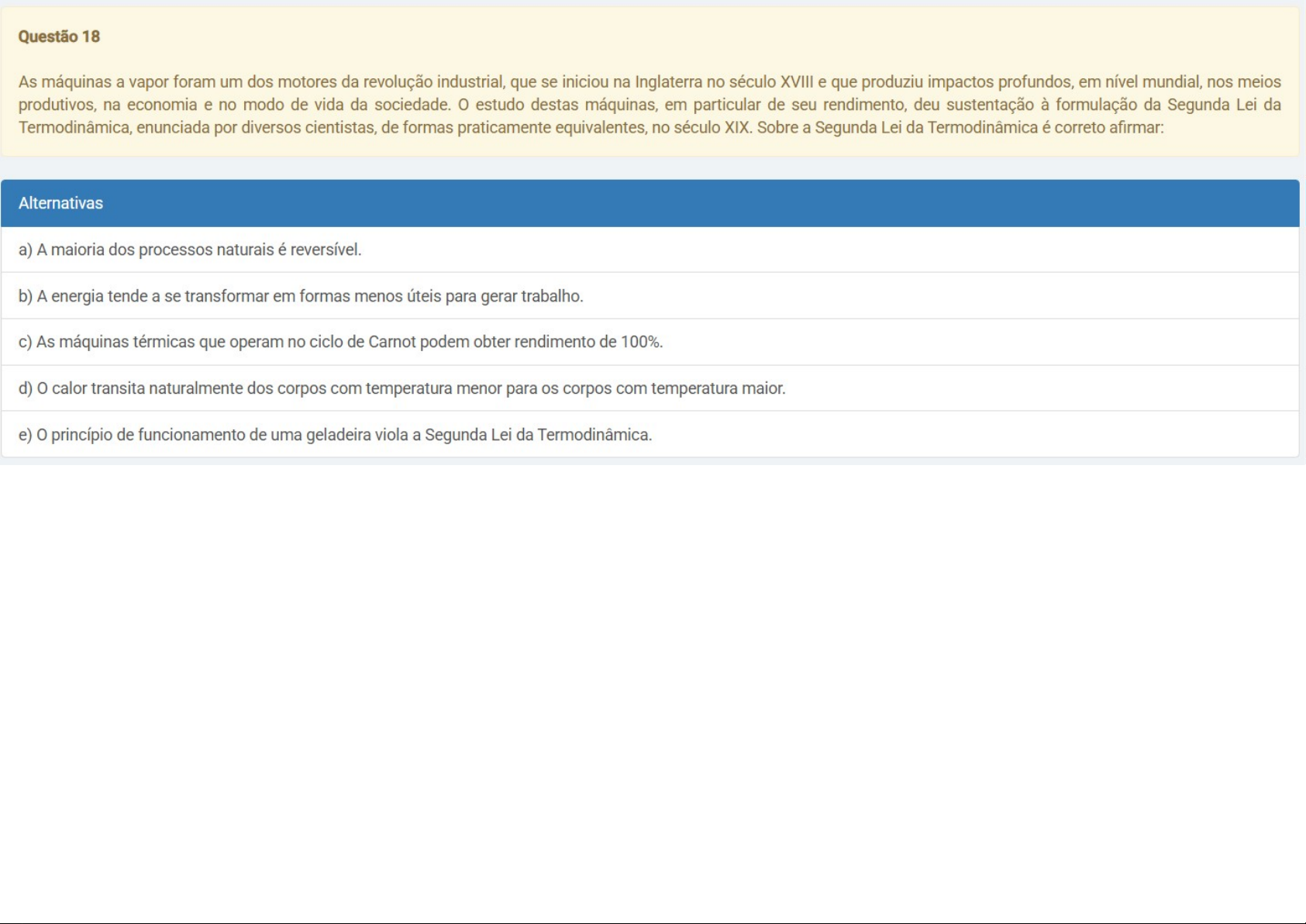 Questão 18

As máquinas a vapor foram um dos motores da revolução industrial, que se iniciou na Inglaterra no século XVIII e que produziu impactos profundos, em nível mundial, nos meios produtivos, na economia e no modo de vida da sociedade. O estudo destas máquinas, em particular de seu rendimento, deu sustentação à formulação da Segunda Lei da Termodinâmica, enunciada por diversos cientistas, de formas praticamente equivalentes, no século XIX. Sobre a Segunda Lei da Termodinâmica é correto afirmar:

Alternativas

a) A maioria dos processos naturais é reversível.

b) A energia tende a se transformar em formas menos úteis para gerar trabalho.

c) As máquinas térmicas que operam no ciclo de Carnot podem obter rendimento de 100%.

d) O calor transita naturalmente dos corpos com temperatura menor para os corpos com temperatura maior.

e) O princípio de funcionamento de uma geladeira viola a Segunda Lei da Termodinâmica.